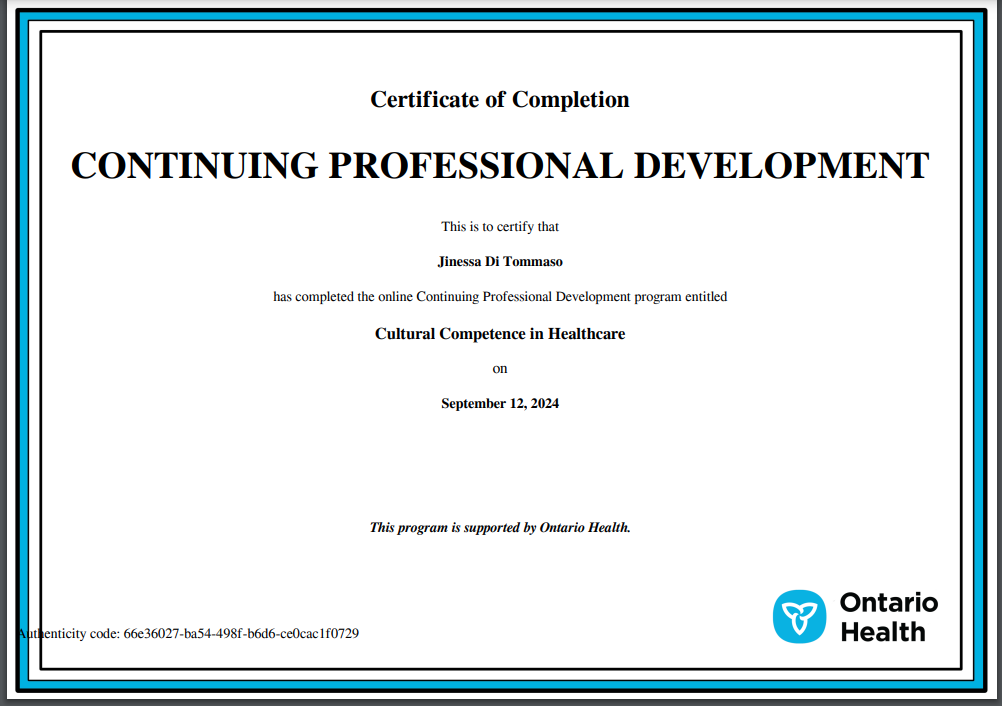 Certificate of Completion

CONTINUING PROFESSIONAL DEVELOPMENT

This is to certify that

Jinessa Di Tommaso

has completed the online Continuing Professional Development program entitled

Cultural Competence in Healthcare

on

September 12, 2024

This program is supported by Ontario Health.

Authenticity code: 66e36027-ba54-498f-b6d6-ce0cac1f0729

Ontario Health